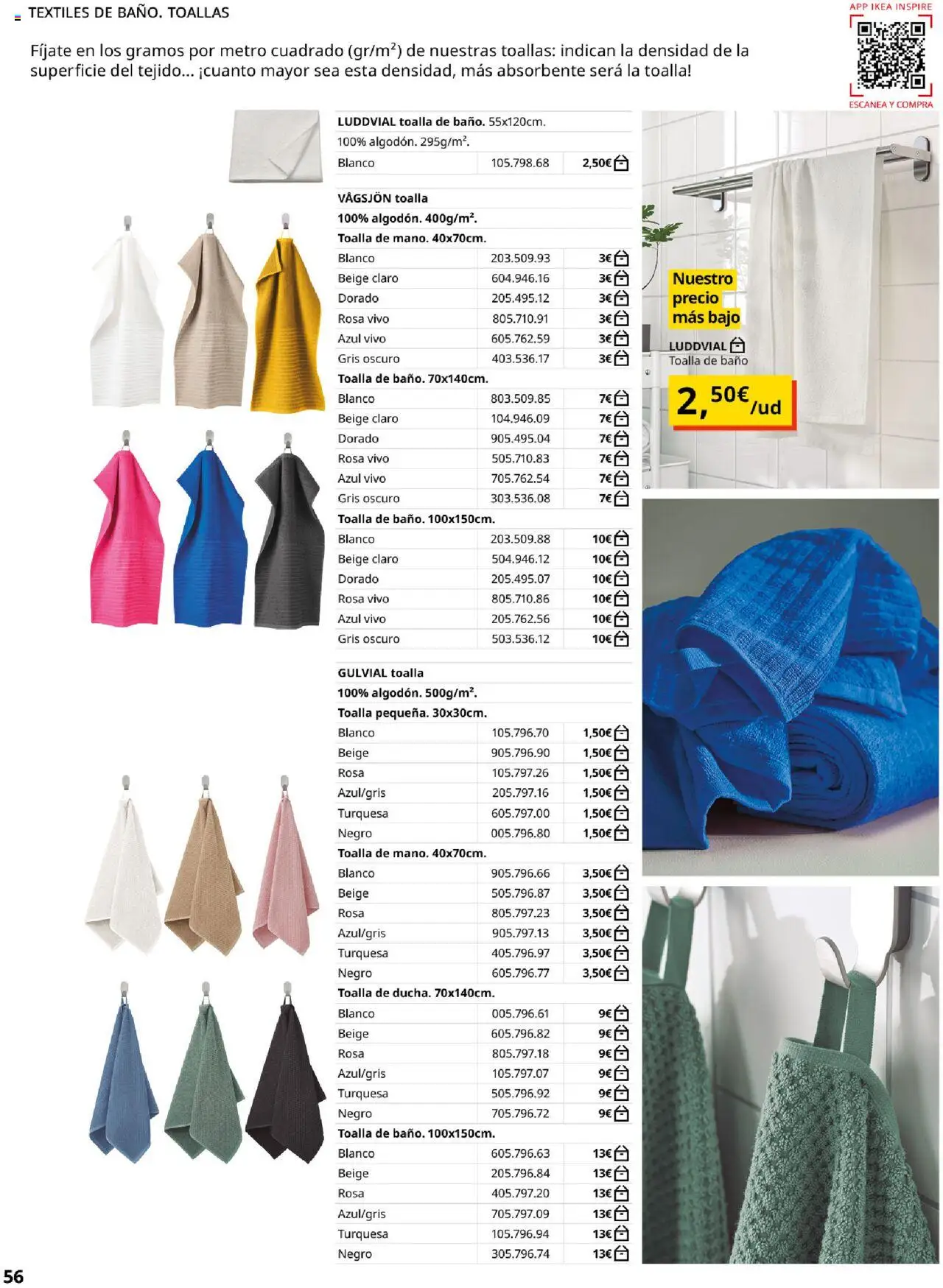 TEXTILES DE BAÑO. TOALLAS

APP IKEA INSPIRE
ESCANEA Y COMPRA

Fíjate en los gramos por metro cuadrado (gr/m$^2$) de nuestras toallas: indican la densidad de la superficie del tejido... ¡cuanto mayor sea esta densidad, más absorbente será la toalla!

**LUDDVIAL toalla de baño.** 55x120cm.
100% algodón. 295g/m².

| Blanco | 105.798.68 | 2,50€ |
|---|---|---|

**VÅGSJÖN toalla**
**100% algodón. 400g/m².**
**Toalla de mano. 40x70cm.**

| Blanco | 203.509.93 | 3€ |
|---|---|---|
| Beige claro | 604.946.16 | 3€ |
| Dorado | 205.495.12 | 3€ |
| Rosa vivo | 805.710.91 | 3€ |
| Azul vivo | 605.762.59 | 3€ |
| Gris oscuro | 403.536.17 | 3€ |

**Toalla de baño. 70x140cm.**

| Blanco | 803.509.85 | 7€ |
|---|---|---|
| Beige claro | 104.946.09 | 7€ |
| Dorado | 905.495.04 | 7€ |
| Rosa vivo | 505.710.83 | 7€ |
| Azul vivo | 705.762.54 | 7€ |
| Gris oscuro | 303.536.08 | 7€ |

**Toalla de baño. 100x150cm.**

| Blanco | 203.509.88 | 10€ |
|---|---|---|
| Beige claro | 504.946.12 | 10€ |
| Dorado | 205.495.07 | 10€ |
| Rosa vivo | 805.710.86 | 10€ |
| Azul vivo | 205.762.56 | 10€ |
| Gris oscuro | 503.536.12 | 10€ |

**GULVIAL toalla**
**100% algodón. 500g/m².**
**Toalla pequeña. 30x30cm.**

| Blanco | 105.796.70 | 1,50€ |
|---|---|---|
| Beige | 905.796.90 | 1,50€ |
| Rosa | 105.797.26 | 1,50€ |
| Azul/gris | 205.797.16 | 1,50€ |
| Turquesa | 605.797.00 | 1,50€ |
| Negro | 005.796.80 | 1,50€ |

**Toalla de mano. 40x70cm.**

| Blanco | 905.796.66 | 3,50€ |
|---|---|---|
| Beige | 505.796.87 | 3,50€ |
| Rosa | 805.797.23 | 3,50€ |
| Azul/gris | 905.797.13 | 3,50€ |
| Turquesa | 405.796.97 | 3,50€ |
| Negro | 605.796.77 | 3,50€ |

**Toalla de ducha. 70x140cm.**

| Blanco | 005.796.61 | 9€ |
|---|---|---|
| Beige | 605.796.82 | 9€ |
| Rosa | 805.797.18 | 9€ |
| Azul/gris | 105.797.07 | 9€ |
| Turquesa | 505.796.92 | 9€ |
| Negro | 705.796.72 | 9€ |

**Toalla de baño. 100x150cm.**

| Blanco | 605.796.63 | 13€ |
|---|---|---|
| Beige | 205.796.84 | 13€ |
| Rosa | 405.797.20 | 13€ |
| Azul/gris | 705.797.09 | 13€ |
| Turquesa | 105.796.94 | 13€ |
| Negro | 305.796.74 | 13€ |

Nuestro precio más bajo
LUDDVIAL
Toalla de baño
2,50€/ud

56